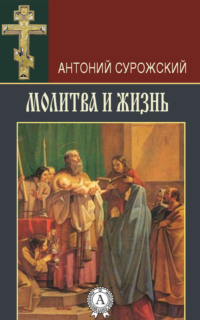 АНТОНИЙ СУРОЖСКИЙ

МОЛИТВА И ЖИЗНЬ

А